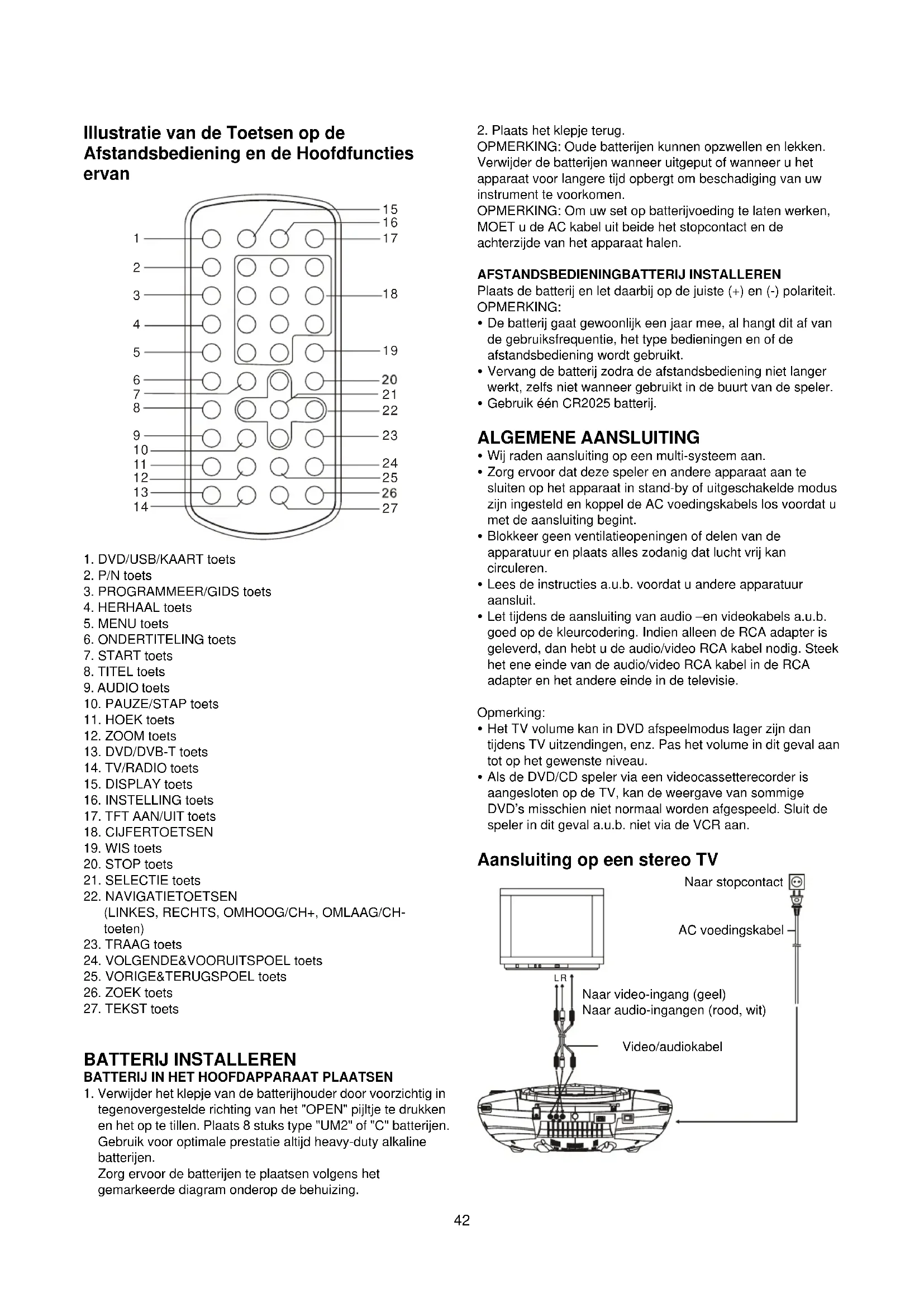 Illustratie van de Toetsen op de Afstandsbediening en de Hoofdfuncties ervan

1
2
3
4
5
6
7
8
9
10
11
12
13
14
15
16
17
18
19
20
21
22
23
24
25
26
27

1. DVD/USB/KAART toets
2. P/N toets
3. PROGRAMMEER/GIDS toets
4. HERHAAL toets
5. MENU toets
6. ONDERTITELING toets
7. START toets
8. TITEL toets
9. AUDIO toets
10. PAUZE/STAP toets
11. HOEK toets
12. ZOOM toets
13. DVD/DVB-T toets
14. TV/RADIO toets
15. DISPLAY toets
16. INSTELLING toets
17. TFT AAN/UIT toets
18. CIJFERTOETSEN
19. WIS toets
20. STOP toets
21. SELECTIE toets
22. NAVIGATIETOETSEN (LINKES, RECHTS, OMHOOG/CH+, OMLAAG/CH- toeten)
23. TRAAG toets
24. VOLGENDE&VOORUITSPOEL toets
25. VORIGE&TERUGSPOEL toets
26. ZOEK toets
27. TEKST toets

BATTERIJ INSTALLEREN
BATTERIJ IN HET HOOFDAPPARAAT PLAATSEN
1. Verwijder het klepje van de batterijhouder door voorzichtig in tegenovergestelde richting van het "OPEN" pijltje te drukken en het op te tillen. Plaats 8 stuks type "UM2" of "C" batterijen. Gebruik voor optimale prestatie altijd heavy-duty alkaline batterijen.
Zorg ervoor de batterijen te plaatsen volgens het gemarkeerde diagram onderop de behuizing.

2. Plaats het klepje terug.
OPMERKING: Oude batterijen kunnen opzwellen en lekken. Verwijder de batterijen wanneer uitgeput of wanneer u het apparaat voor langere tijd opbergt om beschadiging van uw instrument te voorkomen.
OPMERKING: Om uw set op batterijvoeding te laten werken, MOET u de AC kabel uit beide het stopcontact en de achterzijde van het apparaat halen.

AFSTANDSBEDIENINGBATTERIJ INSTALLEREN
Plaats de batterij en let daarbij op de juiste (+) en (-) polariteit.
OPMERKING:
• De batterij gaat gewoonlijk een jaar mee, al hangt dit af van de gebruiksfrequentie, het type bedieningen en of de afstandsbediening wordt gebruikt.
• Vervang de batterij zodra de afstandsbediening niet langer werkt, zelfs niet wanneer gebruikt in de buurt van de speler.
• Gebruik één CR2025 batterij.

ALGEMENE AANSLUITING
• Wij raden aansluiting op een multi-systeem aan.
• Zorg ervoor dat deze speler en andere apparaat aan te sluiten op het apparaat in stand-by of uitgeschakelde modus zijn ingesteld en koppel de AC voedingskabels los voordat u met de aansluiting begint.
• Blokkeer geen ventilatieopeningen of delen van de apparatuur en plaats alles zodanig dat lucht vrij kan circuleren.
• Lees de instructies a.u.b. voordat u andere apparatuur aansluit.
• Let tijdens de aansluiting van audio –en videokabels a.u.b. goed op de kleurcodering. Indien alleen de RCA adapter is geleverd, dan hebt u de audio/video RCA kabel nodig. Steek het ene einde van de audio/video RCA kabel in de RCA adapter en het andere einde in de televisie.

Opmerking:
• Het TV volume kan in DVD afspeelmodus lager zijn dan tijdens TV uitzendingen, enz. Pas het volume in dit geval aan tot op het gewenste niveau.
• Als de DVD/CD speler via een videocassetterecorder is aangesloten op de TV, kan de weergave van sommige DVD's misschien niet normaal worden afgespeeld. Sluit de speler in dit geval a.u.b. niet via de VCR aan.

Aansluiting op een stereo TV
Naar stopcontact
AC voedingskabel
L R
Naar video-ingang (geel)
Naar audio-ingangen (rood, wit)
Video/audiokabel

42